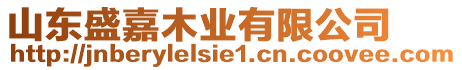 山东盛嘉木业有限公司
http://jnberylelsie1.cn.coovee.com